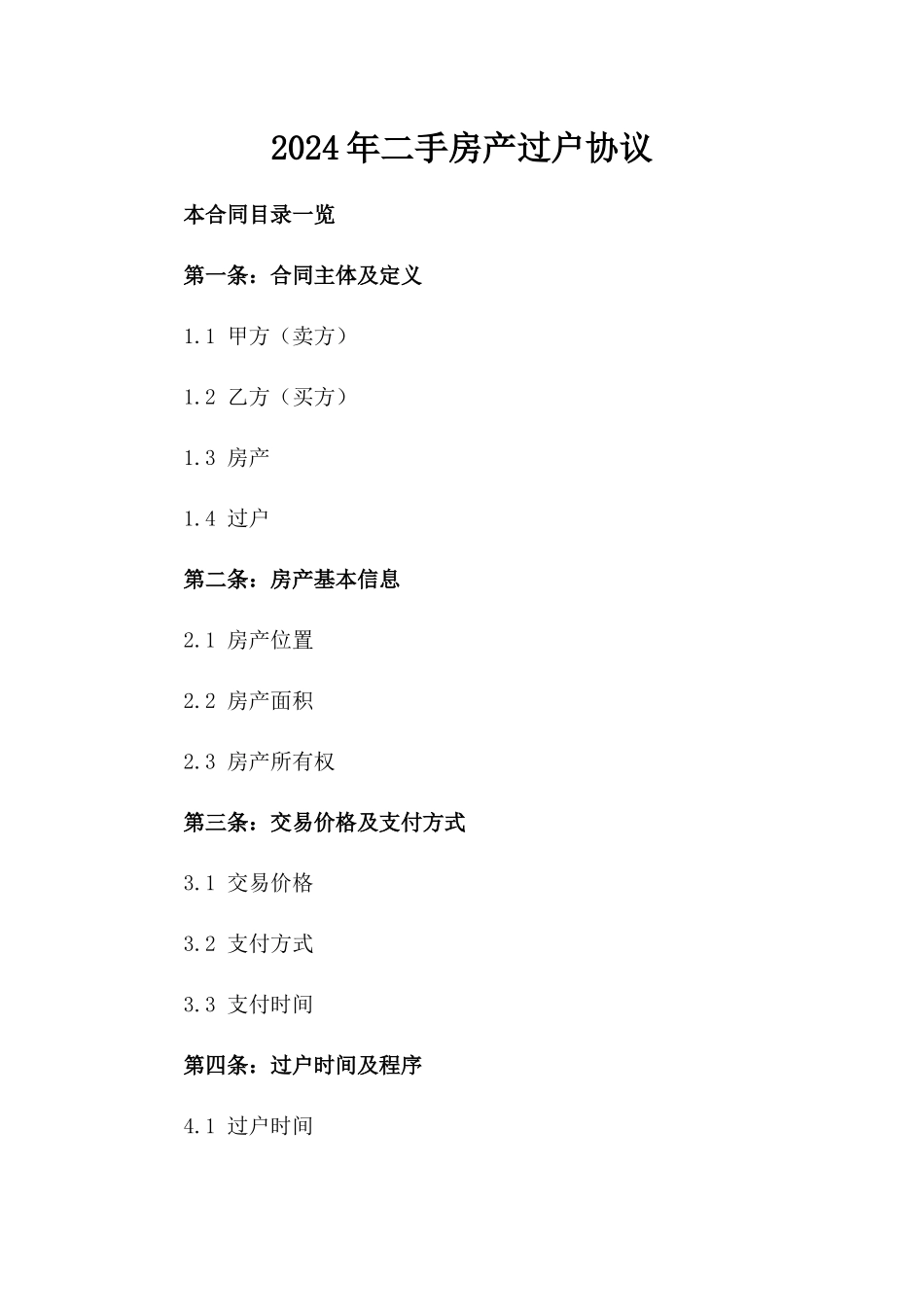 2024年二手房产过户协议

本合同目录一览

第一条：合同主体及定义

1.1 甲方（卖方）

1.2 乙方（买方）

1.3 房产

1.4 过户

第二条：房产基本信息

2.1 房产位置

2.2 房产面积

2.3 房产所有权

第三条：交易价格及支付方式

3.1 交易价格

3.2 支付方式

3.3 支付时间

第四条：过户时间及程序

4.1 过户时间